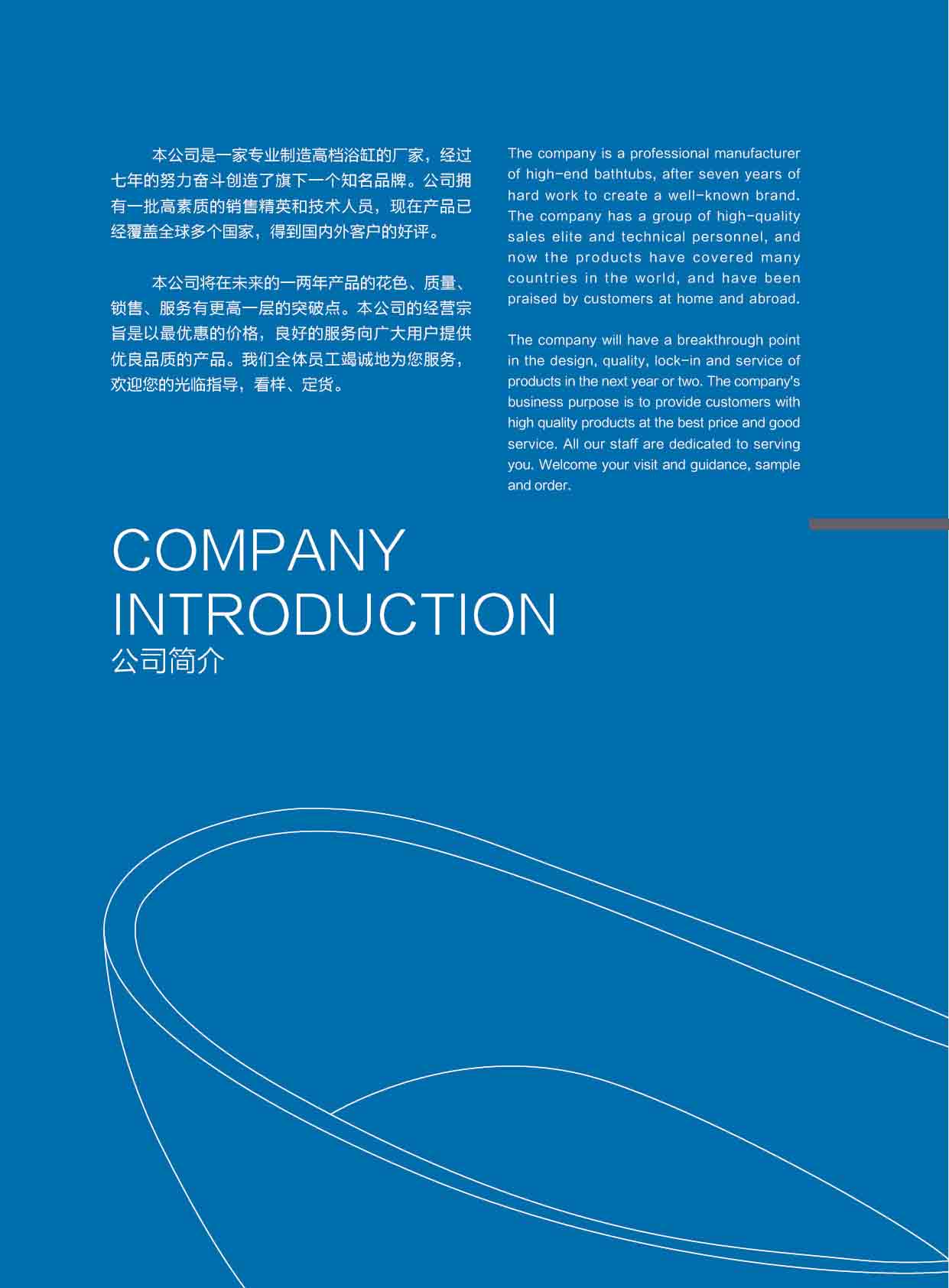 本公司是一家专业制造高档浴缸的厂家，经过七年的努力奋斗创造了旗下一个知名品牌。公司拥有一批高素质的销售精英和技术人员，现在产品已经覆盖全球多个国家，得到国内外客户的好评。

本公司将在未来的一两年产品的花色、质量、锁售、服务有更高一层的突破点。本公司的经营宗旨是以最优惠的价格，良好的服务向广大用户提供优良品质的产品。我们全体员工竭诚地为您服务，欢迎您的光临指导，看样、定货。

The company is a professional manufacturer of high-end bathtubs, after seven years of hard work to create a well-known brand. The company has a group of high-quality sales elite and technical personnel, and now the products have covered many countries in the world, and have been praised by customers at home and abroad.

The company will have a breakthrough point in the design, quality, lock-in and service of products in the next year or two. The company's business purpose is to provide customers with high quality products at the best price and good service. All our staff are dedicated to serving you. Welcome your visit and guidance, sample and order.

COMPANY INTRODUCTION
公司简介